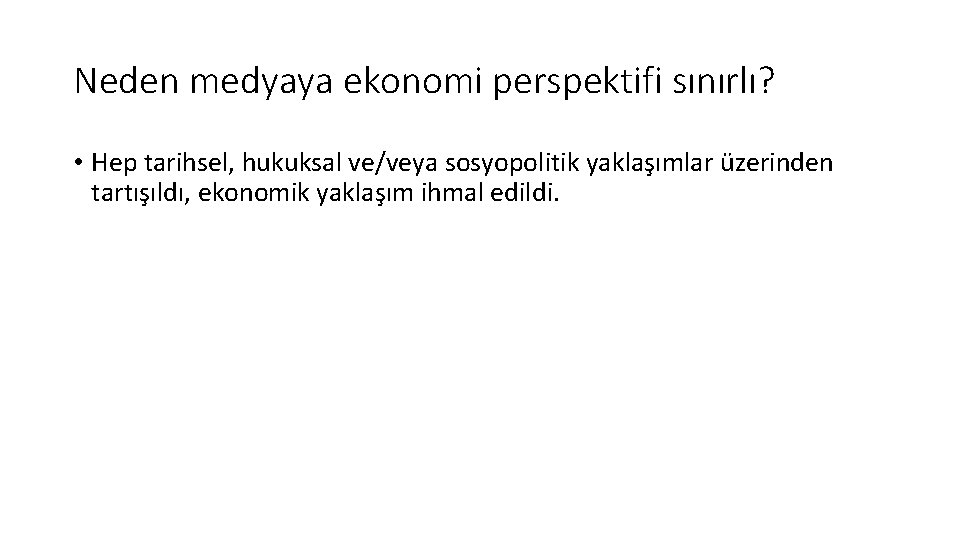 Neden medyaya ekonomi perspektifi sınırlı?

• Hep tarihsel, hukuksal ve/veya sosyopolitik yaklaşımlar üzerinden tartışıldı, ekonomik yaklaşım ihmal edildi.